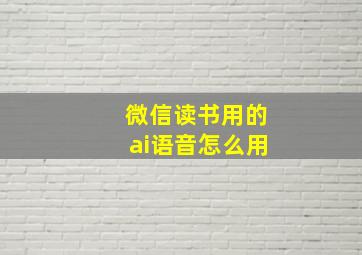 微信读书用的
ai语音怎么用